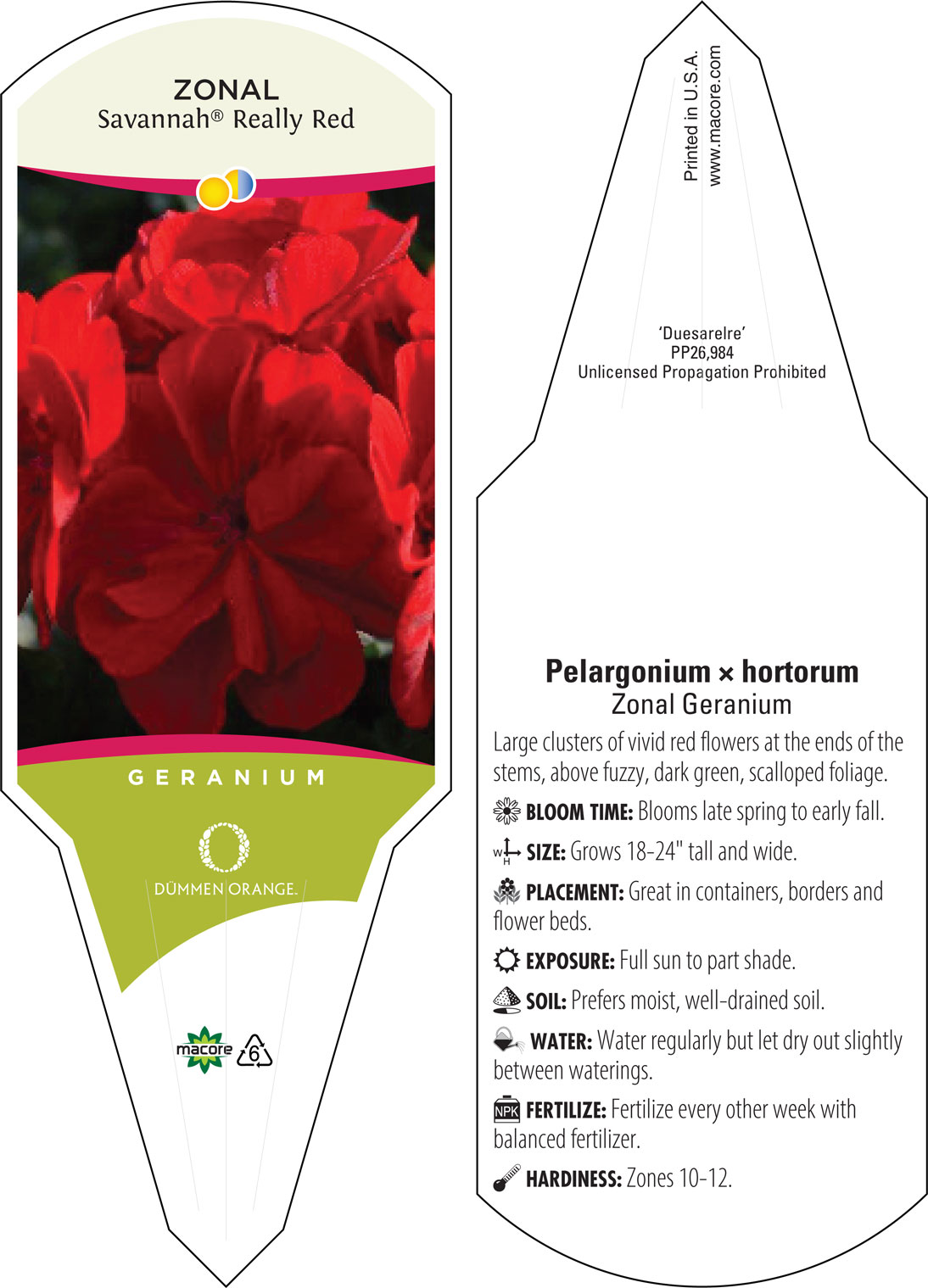 ZONAL
Savannah® Really Red

GERANIUM

DÜMMEN ORANGE.

macore 6

Printed in U.S.A.
www.macore.com

'Duesarelre'
PP26,984
Unlicensed Propagation Prohibited

Pelargonium × hortorum
Zonal Geranium

Large clusters of vivid red flowers at the ends of the stems, above fuzzy, dark green, scalloped foliage.

BLOOM TIME: Blooms late spring to early fall.

W H SIZE: Grows 18-24" tall and wide.

PLACEMENT: Great in containers, borders and flower beds.

EXPOSURE: Full sun to part shade.

SOIL: Prefers moist, well-drained soil.

WATER: Water regularly but let dry out slightly between waterings.

NPK FERTILIZE: Fertilize every other week with balanced fertilizer.

HARDINESS: Zones 10-12.